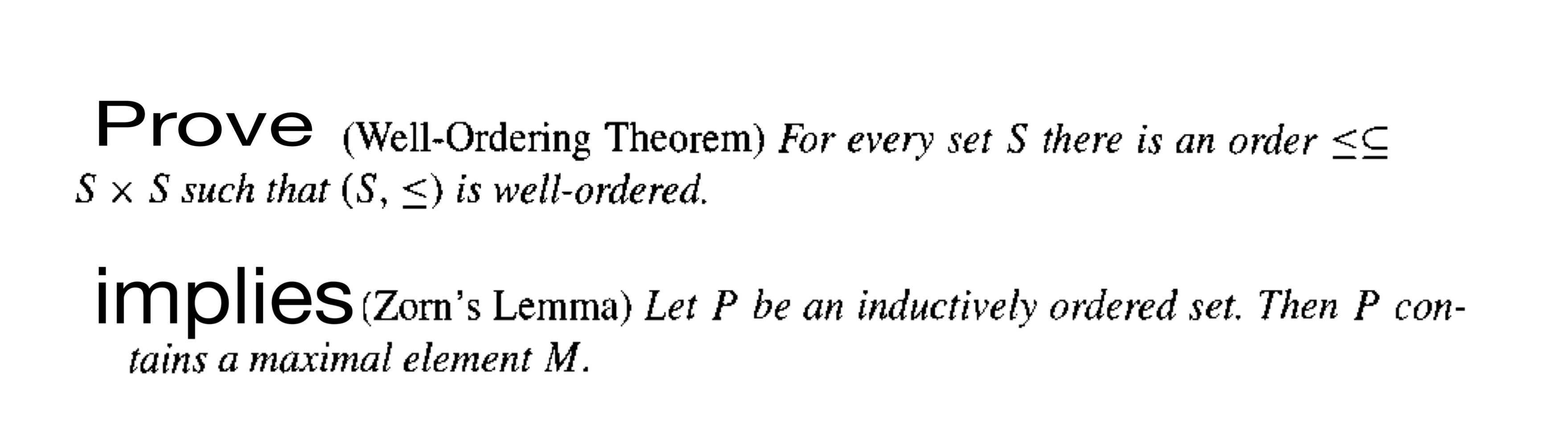 Prove (Well-Ordering Theorem) For every set $S$ there is an order $\leq \subseteq S \times S$ such that $(S, \leq)$ is well-ordered.

implies (Zorn's Lemma) Let $P$ be an inductively ordered set. Then $P$ contains a maximal element $M$.